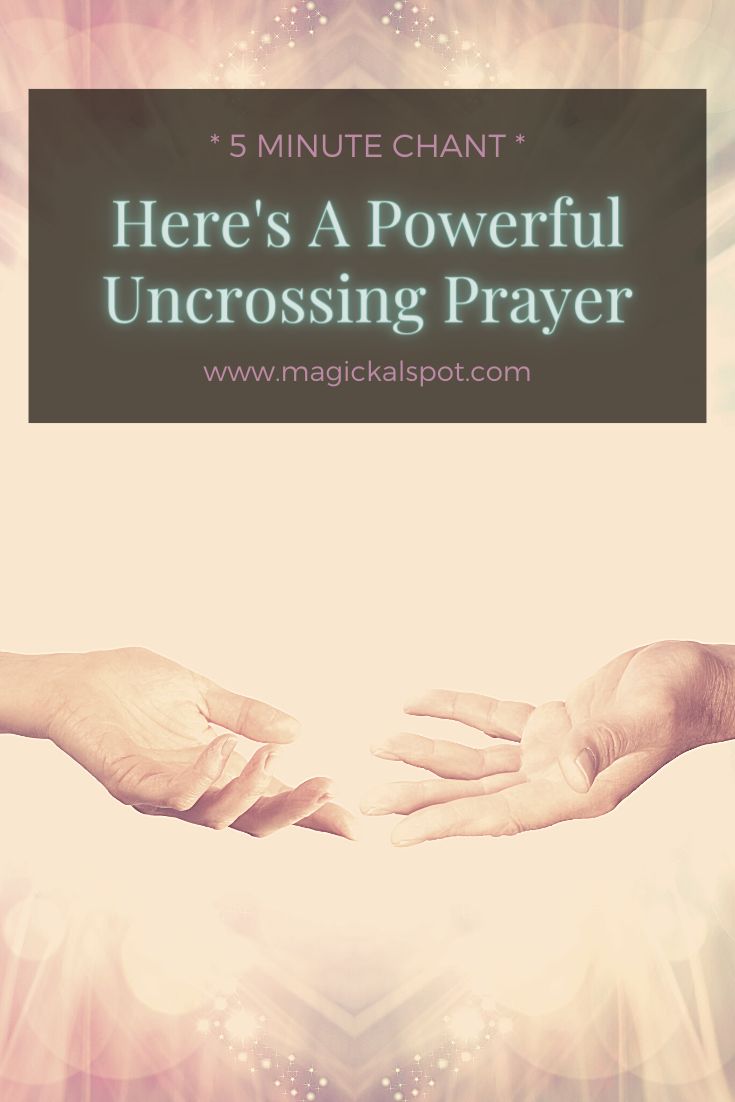 * 5 MINUTE CHANT *

Here's A Powerful Uncrossing Prayer

www.magickalspot.com